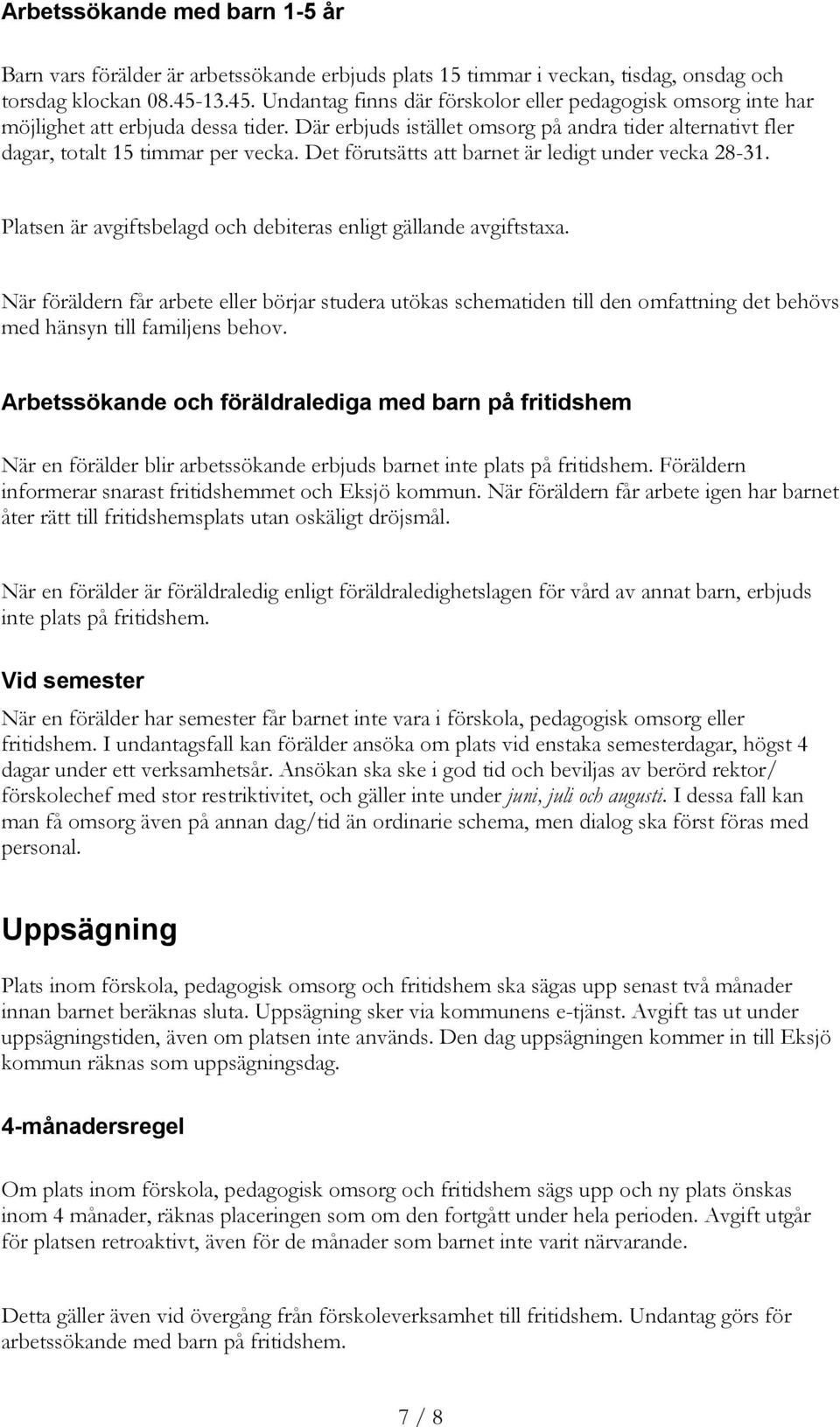 Arbetssökande med barn 1-5 år

Barn vars förälder är arbetssökande erbjuds plats 15 timmar i veckan, tisdag, onsdag och torsdag klockan 08.45-13.45. Undantag finns där förskolor eller pedagogisk omsorg inte har möjlighet att erbjuda dessa tider. Där erbjuds istället omsorg på andra tider alternativt fler dagar, totalt 15 timmar per vecka. Det förutsätts att barnet är ledigt under vecka 28-31.

Platsen är avgiftsbelagd och debiteras enligt gällande avgiftstaxa.

När föräldern får arbete eller börjar studera utökas schematiden till den omfattning det behövs med hänsyn till familjens behov.

Arbetssökande och föräldralediga med barn på fritidshem

När en förälder blir arbetssökande erbjuds barnet inte plats på fritidshem. Föräldern informerar snarast fritidshemmet och Eksjö kommun. När föräldern får arbete igen har barnet åter rätt till fritidshemsplats utan oskäligt dröjsmål.

När en förälder är föräldraledig enligt föräldraledighetslagen för vård av annat barn, erbjuds inte plats på fritidshem.

Vid semester

När en förälder har semester får barnet inte vara i förskola, pedagogisk omsorg eller fritidshem. I undantagsfall kan förälder ansöka om plats vid enstaka semesterdagar, högst 4 dagar under ett verksamhetsår. Ansökan ska ske i god tid och beviljas av berörd rektor/ förskolechef med stor restriktivitet, och gäller inte under juni, juli och augusti. I dessa fall kan man få omsorg även på annan dag/tid än ordinarie schema, men dialog ska först föras med personal.

Uppsägning

Plats inom förskola, pedagogisk omsorg och fritidshem ska sägas upp senast två månader innan barnet beräknas sluta. Uppsägning sker via kommunens e-tjänst. Avgift tas ut under uppsägningstiden, även om platsen inte används. Den dag uppsägningen kommer in till Eksjö kommun räknas som uppsägningsdag.

4-månadersregel

Om plats inom förskola, pedagogisk omsorg och fritidshem sägs upp och ny plats önskas inom 4 månader, räknas placeringen som om den fortgått under hela perioden. Avgift utgår för platsen retroaktivt, även för de månader som barnet inte varit närvarande.

Detta gäller även vid övergång från förskoleverksamhet till fritidshem. Undantag görs för arbetssökande med barn på fritidshem.

7 / 8